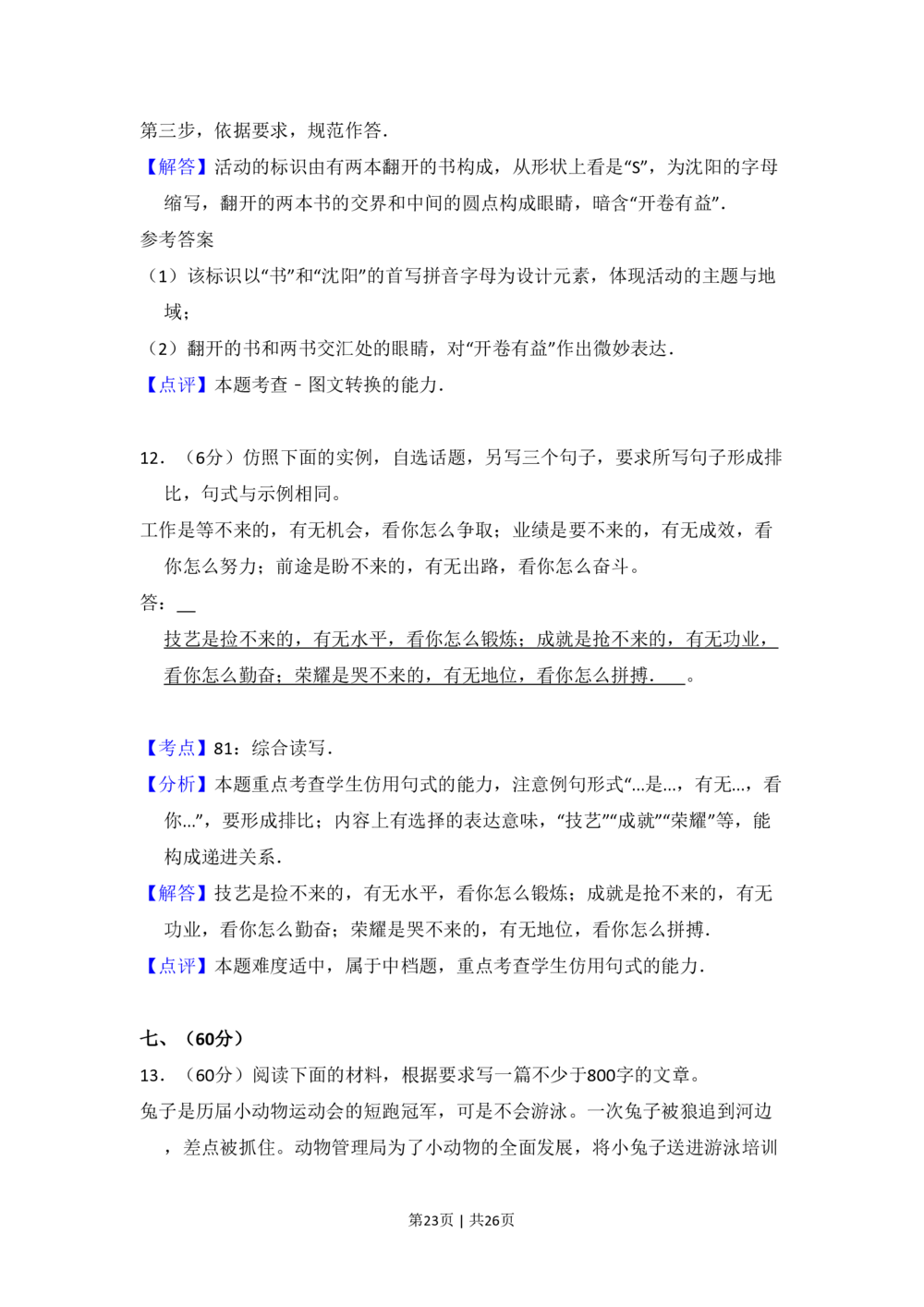 第三步，依据要求，规范作答.

【解答】活动的标识由有两本翻开的书构成，从形状上看是“S”，为沈阳的字母缩写，翻开的两本书的交界和中间的圆点构成眼睛，暗含“开卷有益”.

参考答案

（1）该标识以“书”和“沈阳”的首写拼音字母为设计元素，体现活动的主题与地域；

（2）翻开的书和两书交汇处的眼睛，对“开卷有益”作出微妙表达.

【点评】本题考查-图文转换的能力.

12．（6分）仿照下面的实例，自选话题，另写三个句子，要求所写句子形成排比，句式与示例相同。

工作是等不来的，有无机会，看你怎么争取；业绩是要不来的，有无成效，看你怎么努力；前途是盼不来的，有无出路，看你怎么奋斗。

答：____

技艺是捡不来的，有无水平，看你怎么锻炼；成就是抢不来的，有无功业，看你怎么勤奋；荣耀是哭不来的，有无地位，看你怎么拼搏.____。

【考点】81：综合读写.

【分析】本题重点考查学生仿用句式的能力，注意例句形式“...是...，有无...，看你...”，要形成排比；内容上有选择的表达意味，“技艺”“成就”“荣耀”等，能构成递进关系.

【解答】技艺是捡不来的，有无水平，看你怎么锻炼；成就是抢不来的，有无功业，看你怎么勤奋；荣耀是哭不来的，有无地位，看你怎么拼搏.

【点评】本题难度适中，属于中档题，重点考查学生仿用句式的能力.

七、（60分）

13．（60分）阅读下面的材料，根据要求写一篇不少于800字的文章。

兔子是历届小动物运动会的短跑冠军，可是不会游泳。一次兔子被狼追到河边，差点被抓住。动物管理局为了小动物的全面发展，将小兔子送进游泳培训

第23页 | 共26页